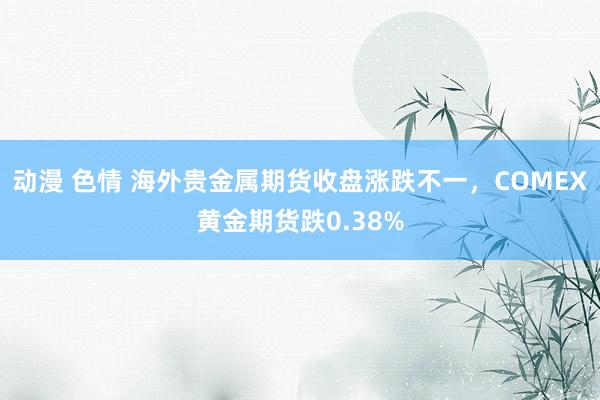 动漫 色情 海外贵金属期货收盘涨跌不一，COMEX黄金期货跌0.38%